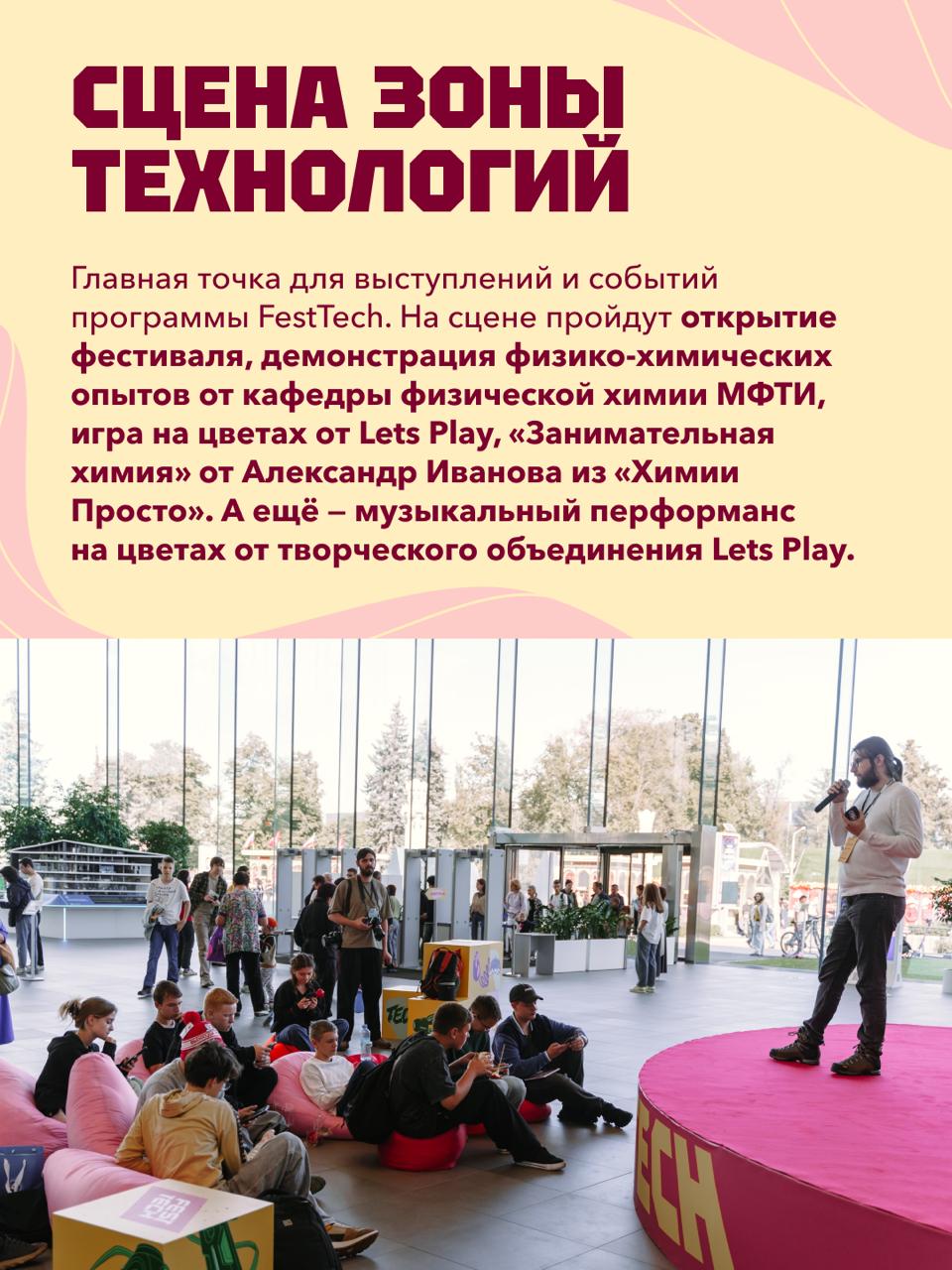 СЦЕНА ЗОНЫ ТЕХНОЛОГИЙ

Главная точка для выступлений и событий программы FestTech. На сцене пройдут открытие фестиваля, демонстрация физико-химических опытов от кафедры физической химии МФТИ, игра на цветах от Lets Play, «Занимательная химия» от Александр Иванова из «Химии Просто». А ещё — музыкальный перформанс на цветах от творческого объединения Lets Play.

TECH

ECH